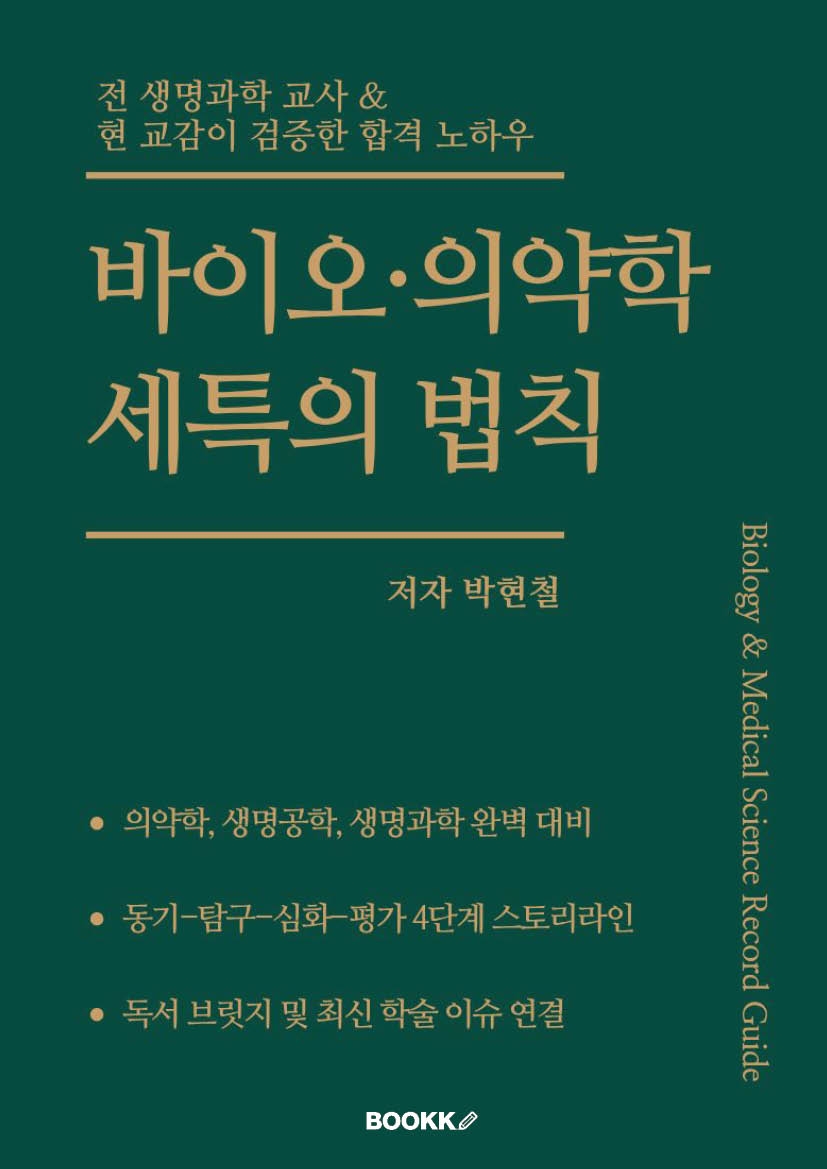 전 생명과학 교사 &
현 교감이 검증한 합격 노하우

바이오·의약학
세특의 법칙

저자 박현철

• 의약학, 생명공학, 생명과학 완벽 대비

• 동기-탐구-심화-평가 4단계 스토리라인

• 독서 브릿지 및 최신 학술 이슈 연결

Biology & Medical Science Record Guide

BOOKK